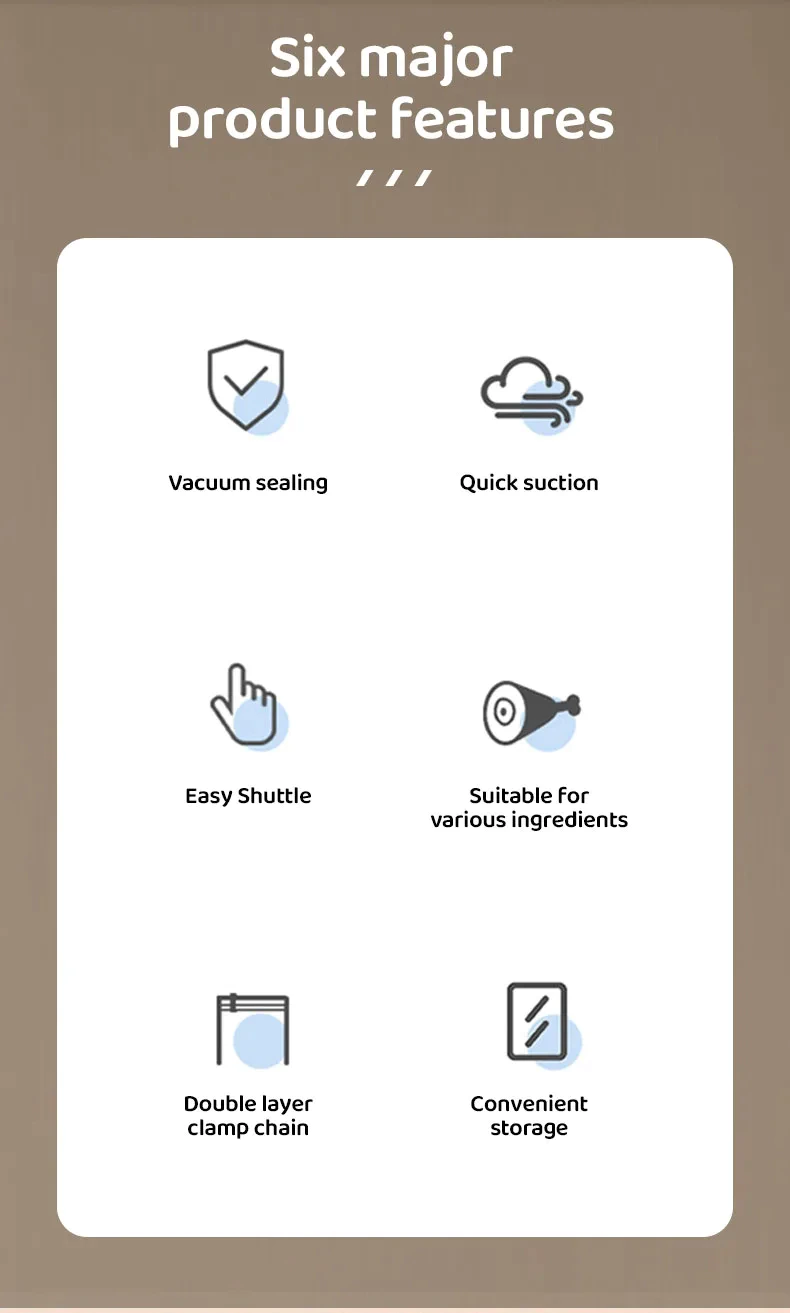 Six major product features

Vacuum sealing

Quick suction

Easy Shuttle

Suitable for various ingredients

Double layer clamp chain

Convenient storage